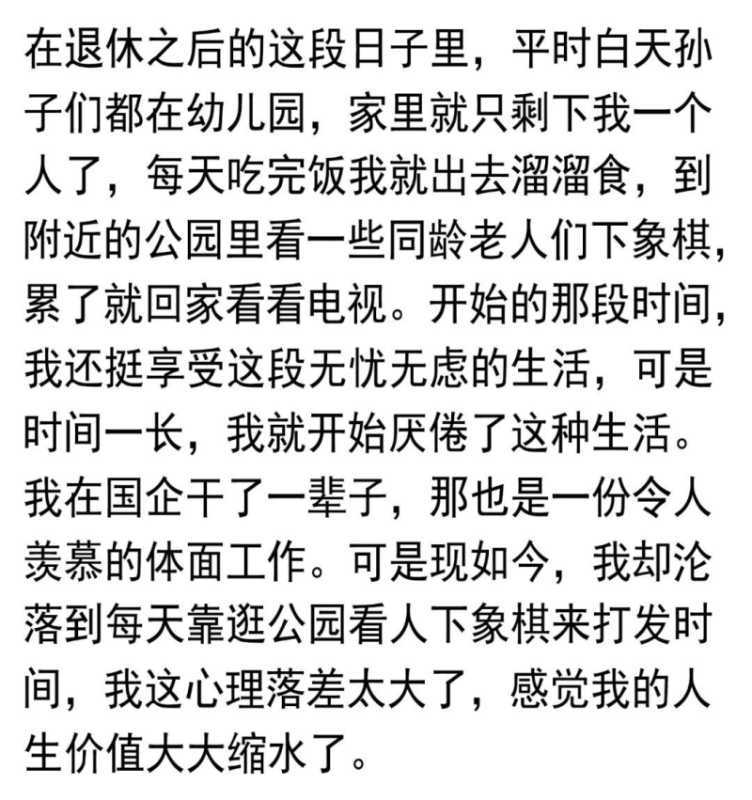 在退休之后的这段日子里，平时白天孙子们都在幼儿园，家里就只剩下我一个人了，每天吃完饭我就出去溜溜食，到附近的公园里看一些同龄老人们下象棋，累了就回家看看电视。开始的那段时间，我还挺享受这段无忧无虑的生活，可是时间一长，我就开始厌倦了这种生活。我在国企干了一辈子，那也是一份令人羡慕的体面工作。可是现如今，我却沦落到每天靠逛公园看人下象棋来打发时间，我这心理落差太大了，感觉我的人生价值大大缩水了。